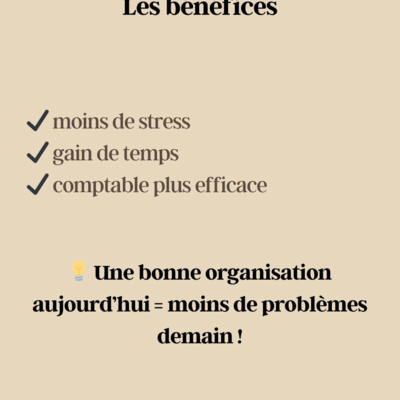 Les bénéfices

✓ moins de stress
✓ gain de temps
✓ comptable plus efficace

💡 Une bonne organisation aujourd'hui = moins de problèmes demain !